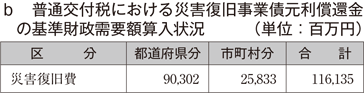 b　普通交付税における災害復旧事業債元利償還金の基準財政需要額算入状況　（単位：百万円）

| 区　　分 | 都道府県分 | 市町村分 | 合　　計 |
|---|---|---|---|
| 災害復旧費 | 90,302 | 25,833 | 116,135 |